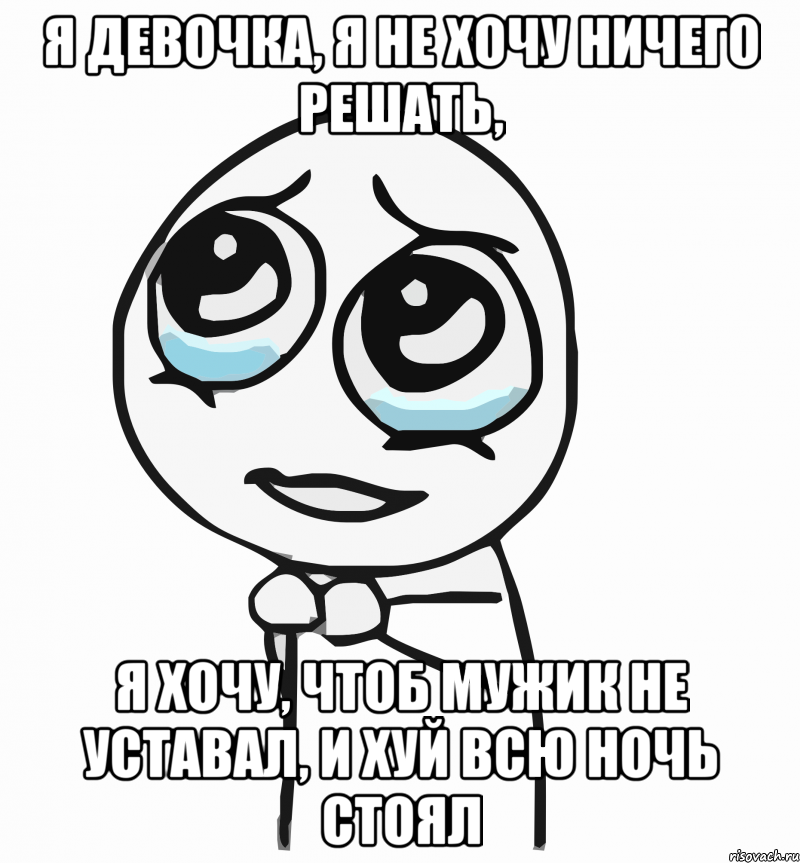 Я ДЕВОЧКА, Я НЕ ХОЧУ НИЧЕГО РЕШАТЬ,

Я ХОЧУ, ЧТОБ МУЖИК НЕ УСТАВАЛ, И ХУЙ ВСЮ НОЧЬ СТОЯЛ

risovach.ru